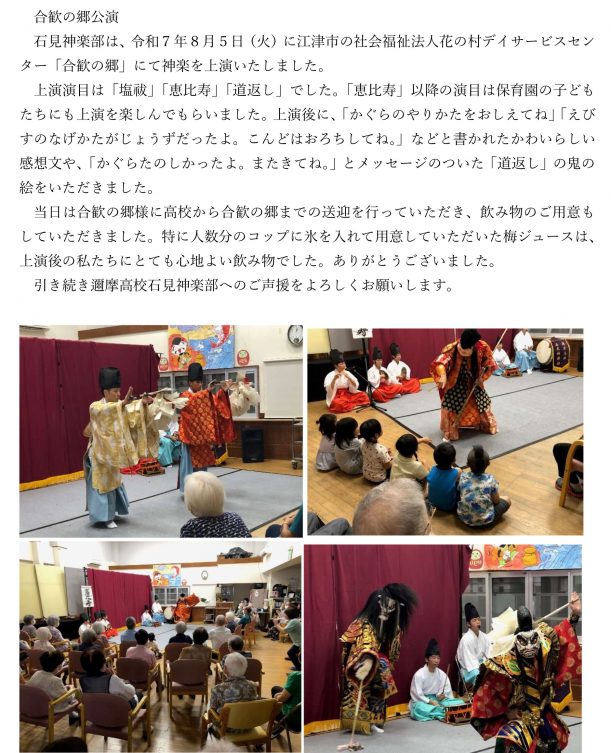 合歓の郷公演

石見神楽部は、令和7年8月5日（火）に江津市の社会福祉法人花の村デイサービスセンター「合歓の郷」にて神楽を上演いたしました。

上演演目は「塩祓」「恵比寿」「道返し」でした。「恵比寿」以降の演目は保育園の子どもたちにも上演を楽しんでもらいました。上演後に、「かぐらのやりかたをおしえてね」「えびすのなげかたがじょうずだったよ。こんどはおろちしてね。」などと書かれたかわいらしい感想文や、「かぐらたのしかったよ。またきてね。」とメッセージのついた「道返し」の鬼の絵をいただきました。

当日は合歓の郷様に高校から合歓の郷までの送迎を行っていただき、飲み物のご用意もしていただきました。特に人数分のコップに氷を入れて用意していただいた梅ジュースは、上演後の私たちにとても心地よい飲み物でした。ありがとうございました。

引き続き邇摩高校石見神楽部へのご声援をよろしくお願いします。